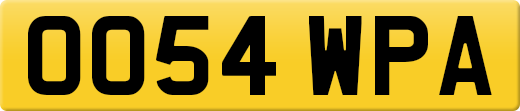 OO54 WPA